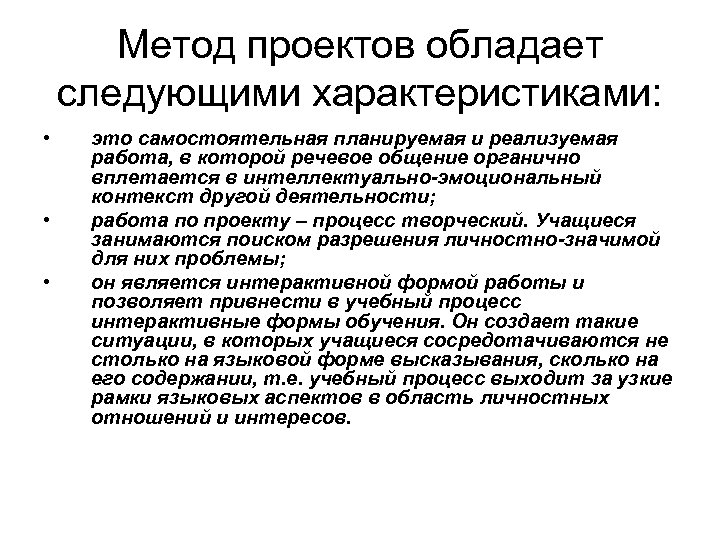 Метод проектов обладает следующими характеристиками:

• это самостоятельная планируемая и реализуемая работа, в которой речевое общение органично вплетается в интеллектуально-эмоциональный контекст другой деятельности;

• работа по проекту – процесс творческий. Учащиеся занимаются поиском разрешения личностно-значимой для них проблемы;

• он является интерактивной формой работы и позволяет привнести в учебный процесс интерактивные формы обучения. Он создает такие ситуации, в которых учащиеся сосредотачиваются не столько на языковой форме высказывания, сколько на его содержании, т.е. учебный процесс выходит за узкие рамки языковых аспектов в область личностных отношений и интересов.